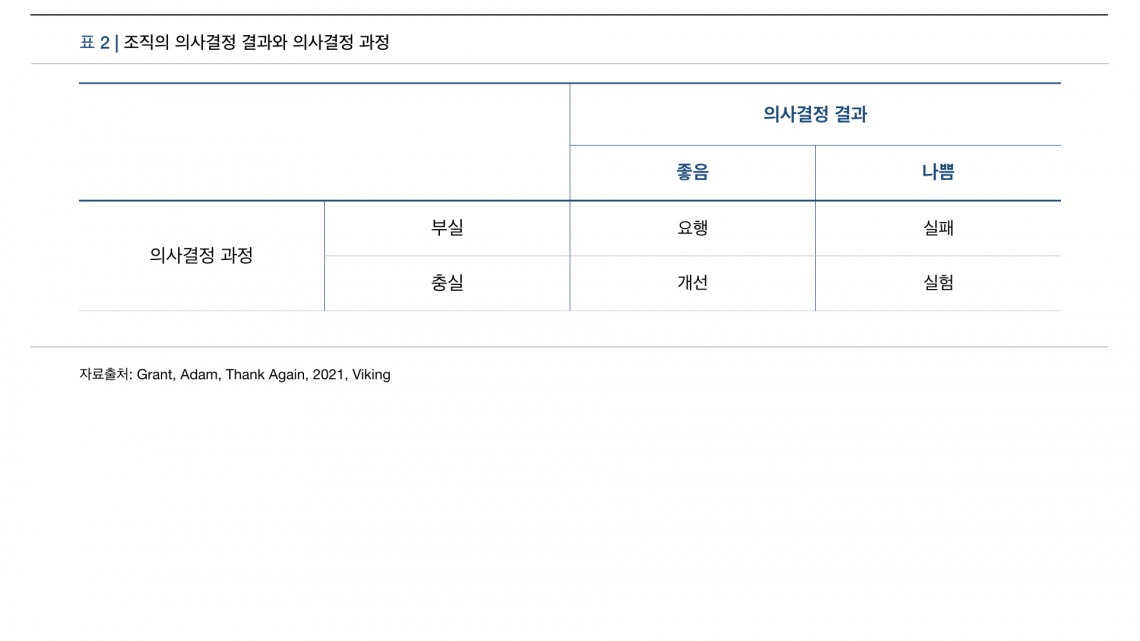 표 2 | 조직의 의사결정 결과와 의사결정 과정

| | | 의사결정 결과 | |
|---|---|---|---|
| | | 좋음 | 나쁨 |
| 의사결정 과정 | 부실 | 요행 | 실패 |
| | 충실 | 개선 | 실험 |

자료출처: Grant, Adam, Thank Again, 2021, Viking